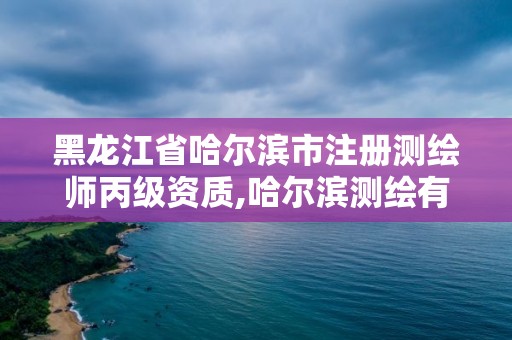 黑龙江省哈尔滨市注册测绘师丙级资质,哈尔滨测绘有